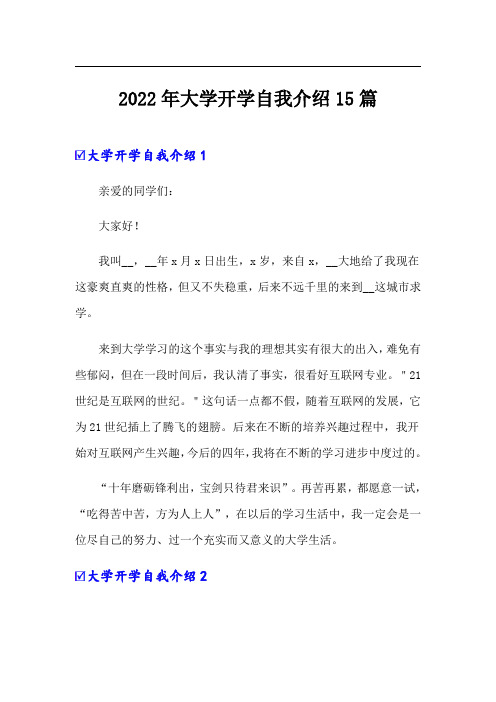 2022年大学开学自我介绍15篇

☑大学开学自我介绍1

亲爱的同学们:

大家好!

我叫__,__年x月x日出生,x岁,来自x,__大地给了我现在这豪爽直爽的性格,但又不失稳重,后来不远千里的来到__这城市求学。

来到大学学习的这个事实与我的理想其实有很大的出入,难免有些郁闷,但在一段时间后,我认清了事实,很看好互联网专业。"21世纪是互联网的世纪。"这句话一点都不假,随着互联网的发展,它为21世纪插上了腾飞的翅膀。后来在不断的培养兴趣过程中,我开始对互联网产生兴趣,今后的四年,我将在不断的学习进步中度过的。

“十年磨砺锋利出,宝剑只待君来识”。再苦再累,都愿意一试,“吃得苦中苦,方为人上人”,在以后的学习生活中,我一定会是一位尽自己的努力、过一个充实而又意义的大学生活。

☑大学开学自我介绍2